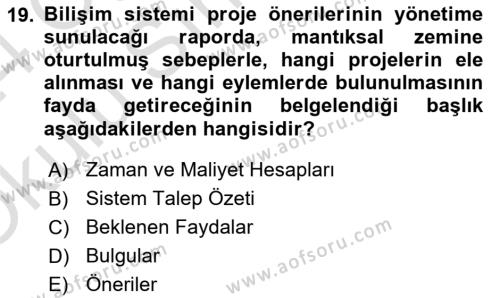 19. Bilişim sistemi proje önerilerinin yönetime sunulacağı raporda, mantıksal zemine oturtulmuş sebeplerle, hangi projelerin ele alınması ve hangi eylemlerde bulunulmasının fayda getireceğinin belgelendiği başlık aşağıdakilerden hangisidir?

A) Zaman ve Maliyet Hesapları
B) Sistem Talep Özeti
C) Beklenen Faydalar
D) Bulgular
E) Öneriler

www.aofsoru.com